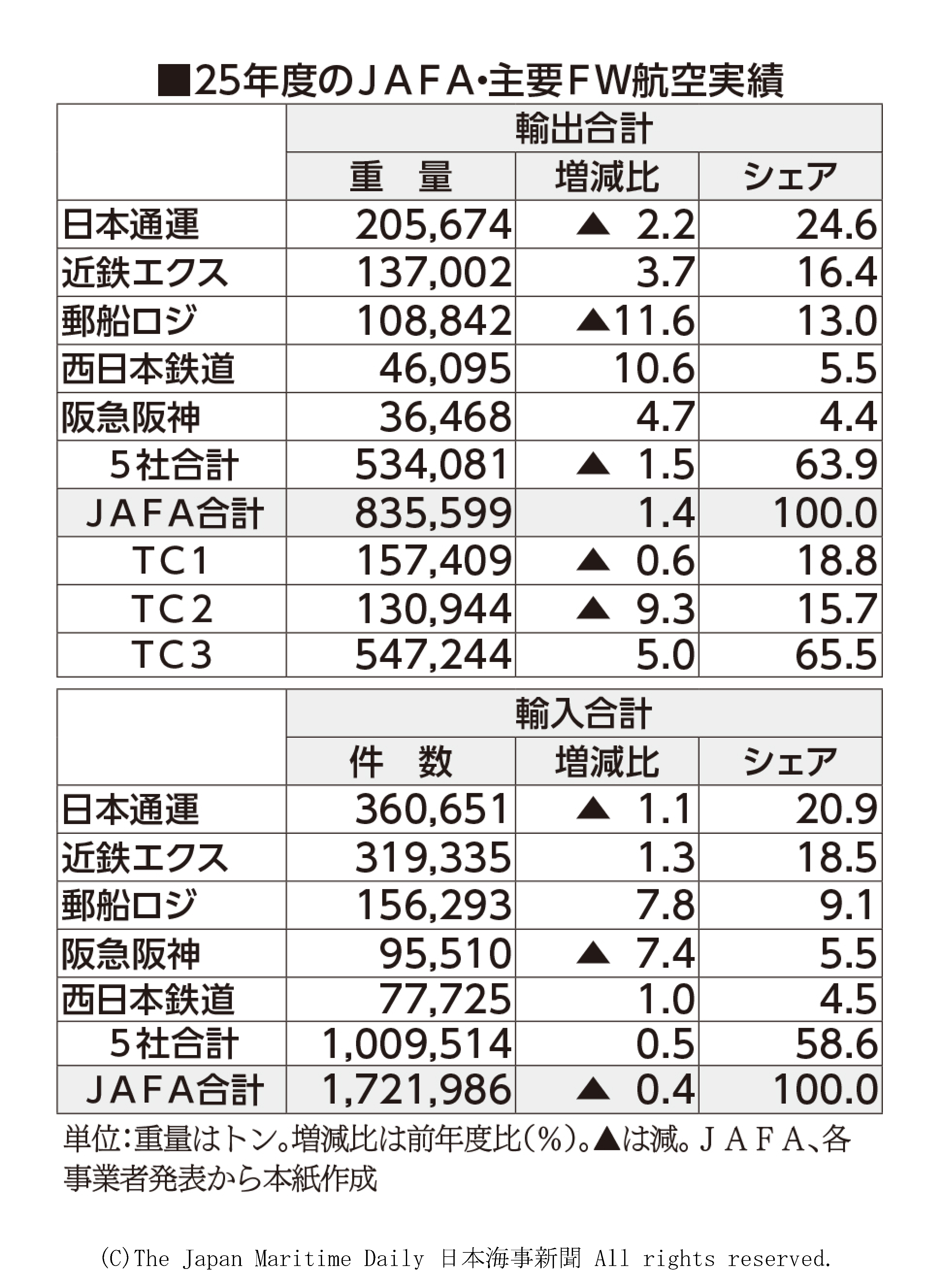 ■25年度のＪＡＦＡ･主要ＦＷ航空実績

| | 輸出合計 | | |
|---|---|---|---|
| | 重　量 | 増減比 | シェア |
| 日本通運 | 205,674 | ▲ 2.2 | 24.6 |
| 近鉄エクス | 137,002 | 3.7 | 16.4 |
| 郵船ロジ | 108,842 | ▲11.6 | 13.0 |
| 西日本鉄道 | 46,095 | 10.6 | 5.5 |
| 阪急阪神 | 36,468 | 4.7 | 4.4 |
| 5社合計 | 534,081 | ▲ 1.5 | 63.9 |
| ＪＡＦＡ合計 | 835,599 | 1.4 | 100.0 |
| ＴＣ1 | 157,409 | ▲ 0.6 | 18.8 |
| ＴＣ2 | 130,944 | ▲ 9.3 | 15.7 |
| ＴＣ3 | 547,244 | 5.0 | 65.5 |

| | 輸入合計 | | |
|---|---|---|---|
| | 件　数 | 増減比 | シェア |
| 日本通運 | 360,651 | ▲ 1.1 | 20.9 |
| 近鉄エクス | 319,335 | 1.3 | 18.5 |
| 郵船ロジ | 156,293 | 7.8 | 9.1 |
| 阪急阪神 | 95,510 | ▲ 7.4 | 5.5 |
| 西日本鉄道 | 77,725 | 1.0 | 4.5 |
| 5社合計 | 1,009,514 | 0.5 | 58.6 |
| ＪＡＦＡ合計 | 1,721,986 | ▲ 0.4 | 100.0 |

単位:重量はトン。増減比は前年度比(%)。▲は減。ＪＡＦＡ、各事業者発表から本紙作成

(C)The Japan Maritime Daily 日本海事新聞 All rights reserved.